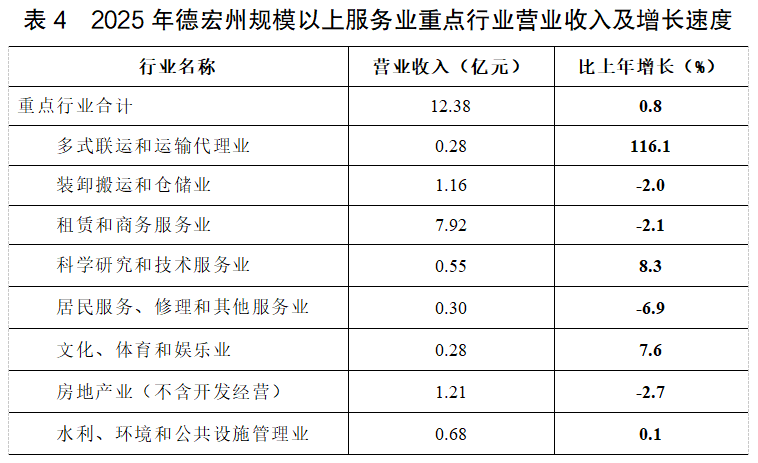 表4 2025年德宏州规模以上服务业重点行业营业收入及增长速度

| 行业名称 | 营业收入（亿元） | 比上年增长（%） |
|---|---|---|
| 重点行业合计 | 12.38 | 0.8 |
| 多式联运和运输代理业 | 0.28 | 116.1 |
| 装卸搬运和仓储业 | 1.16 | -2.0 |
| 租赁和商务服务业 | 7.92 | -2.1 |
| 科学研究和技术服务业 | 0.55 | 8.3 |
| 居民服务、修理和其他服务业 | 0.30 | -6.9 |
| 文化、体育和娱乐业 | 0.28 | 7.6 |
| 房地产业（不含开发经营） | 1.21 | -2.7 |
| 水利、环境和公共设施管理业 | 0.68 | 0.1 |